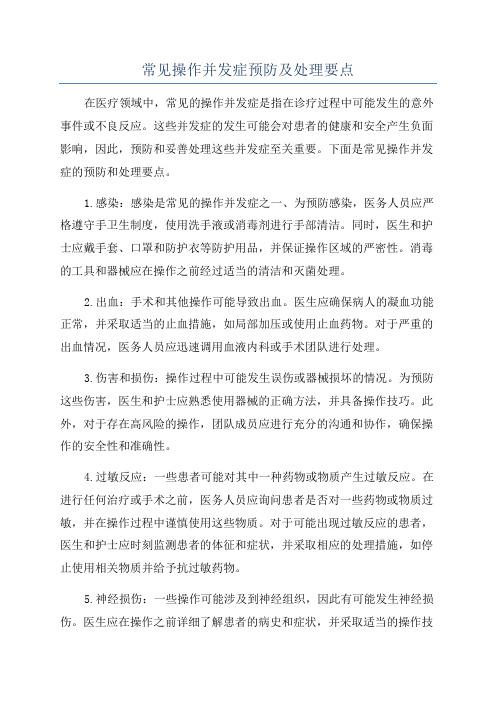 常见操作并发症预防及处理要点

在医疗领域中，常见的操作并发症是指在诊疗过程中可能发生的意外事件或不良反应。这些并发症的发生可能会对患者的健康和安全产生负面影响，因此，预防和妥善处理这些并发症至关重要。下面是常见操作并发症的预防和处理要点。

1.感染：感染是常见的操作并发症之一、为预防感染，医务人员应严格遵守手卫生制度，使用洗手液或消毒剂进行手部清洁。同时，医生和护士应戴手套、口罩和防护衣等防护用品，并保证操作区域的严密性。消毒的工具和器械应在操作之前经过适当的清洁和灭菌处理。

2.出血：手术和其他操作可能导致出血。医生应确保病人的凝血功能正常，并采取适当的止血措施，如局部加压或使用止血药物。对于严重的出血情况，医务人员应迅速调用血液内科或手术团队进行处理。

3.伤害和损伤：操作过程中可能发生误伤或器械损坏的情况。为预防这些伤害，医生和护士应熟悉使用器械的正确方法，并具备操作技巧。此外，对于存在高风险的操作，团队成员应进行充分的沟通和协作，确保操作的安全性和准确性。

4.过敏反应：一些患者可能对其中一种药物或物质产生过敏反应。在进行任何治疗或手术之前，医务人员应询问患者是否对一些药物或物质过敏，并在操作过程中谨慎使用这些物质。对于可能出现过敏反应的患者，医生和护士应时刻监测患者的体征和症状，并采取相应的处理措施，如停止使用相关物质并给予抗过敏药物。

5.神经损伤：一些操作可能涉及到神经组织，因此有可能发生神经损伤。医生应在操作之前详细了解患者的病史和症状，并采取适当的操作技